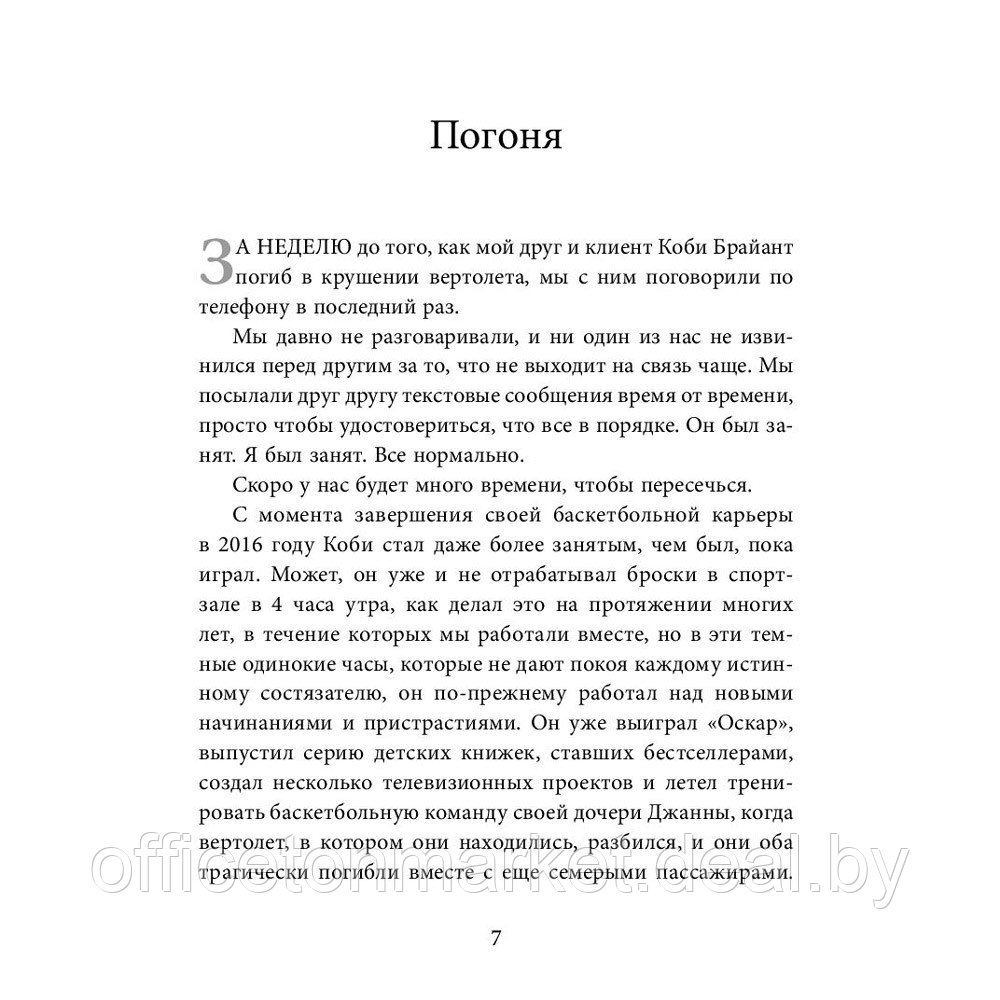 Погоня

ЗА НЕДЕЛЮ до того, как мой друг и клиент Коби Брайант погиб в крушении вертолета, мы с ним поговорили по телефону в последний раз.

Мы давно не разговаривали, и ни один из нас не извинился перед другим за то, что не выходит на связь чаще. Мы посылали друг другу текстовые сообщения время от времени, просто чтобы удостовериться, что все в порядке. Он был занят. Я был занят. Все нормально.

Скоро у нас будет много времени, чтобы пересечься.

С момента завершения своей баскетбольной карьеры в 2016 году Коби стал даже более занятым, чем был, пока играл. Может, он уже и не отрабатывал броски в спортзале в 4 часа утра, как делал это на протяжении многих лет, в течение которых мы работали вместе, но в эти темные одинокие часы, которые не дают покоя каждому истинному состязателю, он по-прежнему работал над новыми начинаниями и пристрастиями. Он уже выиграл «Оскар», выпустил серию детских книжек, ставших бестселлерами, создал несколько телевизионных проектов и летел тренировать баскетбольную команду своей дочери Джанны, когда вертолет, в котором они находились, разбился, и они оба трагически погибли вместе с еще семерыми пассажирами.

officetonmarket.deal.by

7